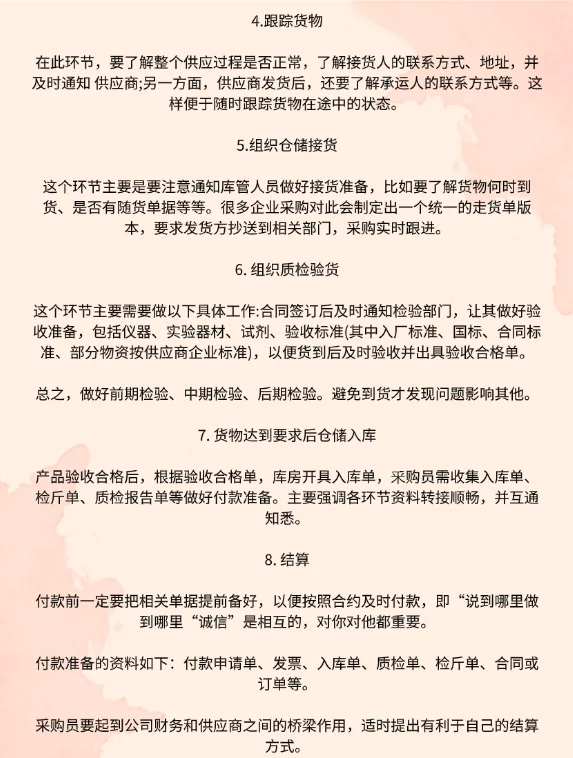 4.跟踪货物

在此环节，要了解整个供应过程是否正常，了解接货人的联系方式、地址，并及时通知 供应商;另一方面，供应商发货后，还要了解承运人的联系方式等。这样便于随时跟踪货物在途中的状态。

5.组织仓储接货

这个环节主要是要注意通知库管人员做好接货准备，比如要了解货物何时到货、是否有随货单据等等。很多企业采购对此会制定出一个统一的走货单版本，要求发货方抄送到相关部门，采购实时跟进。

6. 组织质检验货

这个环节主要需要做以下具体工作:合同签订后及时通知检验部门，让其做好验收准备，包括仪器、实验器材、试剂、验收标准(其中入厂标准、国标、合同标准、部分物资按供应商企业标准)，以便货到后及时验收并出具验收合格单。

总之，做好前期检验、中期检验、后期检验。避免到货才发现问题影响其他。

7. 货物达到要求后仓储入库

产品验收合格后，根据验收合格单，库房开具入库单，采购员需收集入库单、检斤单、质检报告单等做好付款准备。主要强调各环节资料转接顺畅，并互通知悉。

8. 结算

付款前一定要把相关单据提前备好，以便按照合约及时付款，即“说到哪里做到哪里“诚信”是相互的，对你对他都重要。

付款准备的资料如下：付款申请单、发票、入库单、质检单、检斤单、合同或订单等。

采购员要起到公司财务和供应商之间的桥梁作用，适时提出有利于自己的结算方式。